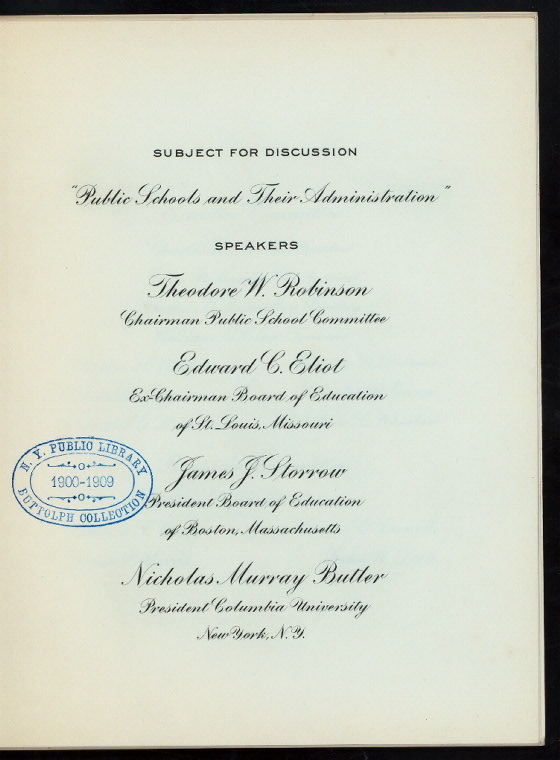 SUBJECT FOR DISCUSSION

"Public Schools and Their Administration"

SPEAKERS

Theodore W. Robinson
Chairman Public School Committee

Edward C. Eliot
Ex-Chairman Board of Education
of St. Louis, Missouri

James J. Storrow
President Board of Education
of Boston, Massachusetts

Nicholas Murray Butler
President Columbia University
New York, N.Y.

N. Y. PUBLIC LIBRARY
1900-1909
BUTTOLPH COLLECTION